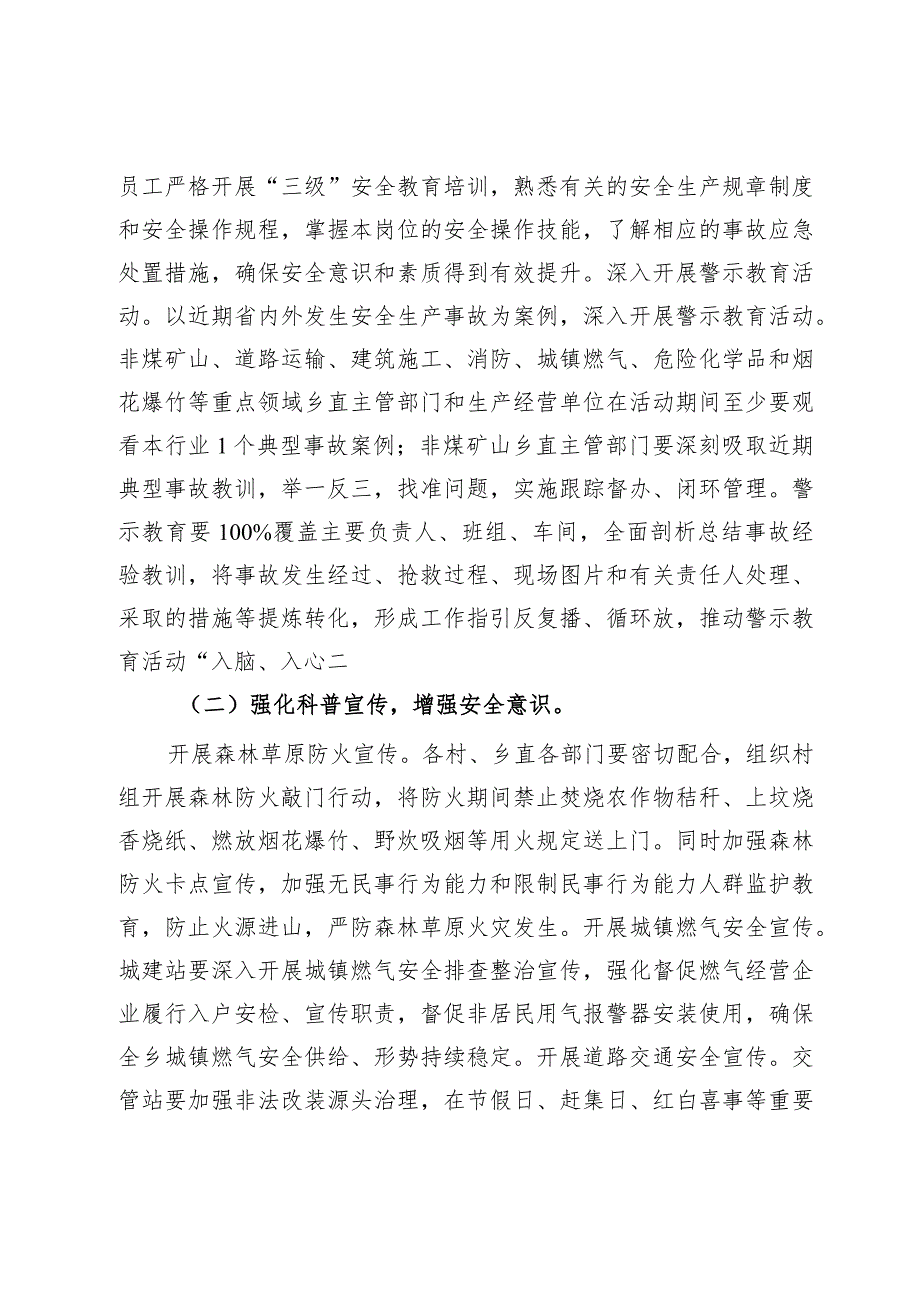 员工严格开展“三级”安全教育培训，熟悉有关的安全生产规章制度和安全操作规程，掌握本岗位的安全操作技能，了解相应的事故应急处置措施，确保安全意识和素质得到有效提升。深入开展警示教育活动。以近期省内外发生安全生产事故为案例，深入开展警示教育活动。非煤矿山、道路运输、建筑施工、消防、城镇燃气、危险化学品和烟花爆竹等重点领域乡直主管部门和生产经营单位在活动期间至少要观看本行业1个典型事故案例；非煤矿山乡直主管部门要深刻吸取近期典型事故教训，举一反三，找准问题，实施跟踪督办、闭环管理。警示教育要100%覆盖主要负责人、班组、车间，全面剖析总结事故经验教训，将事故发生经过、抢救过程、现场图片和有关责任人处理、采取的措施等提炼转化，形成工作指引反复播、循环放，推动警示教育活动“入脑、入心二

（二）强化科普宣传，增强安全意识。

开展森林草原防火宣传。各村、乡直各部门要密切配合，组织村组开展森林防火敲门行动，将防火期间禁止焚烧农作物秸秆、上坟烧香烧纸、燃放烟花爆竹、野炊吸烟等用火规定送上门。同时加强森林防火卡点宣传，加强无民事行为能力和限制民事行为能力人群监护教育，防止火源进山，严防森林草原火灾发生。开展城镇燃气安全宣传。城建站要深入开展城镇燃气安全排查整治宣传，强化督促燃气经营企业履行入户安检、宣传职责，督促非居民用气报警器安装使用，确保全乡城镇燃气安全供给、形势持续稳定。开展道路交通安全宣传。交管站要加强非法改装源头治理，在节假日、赶集日、红白喜事等重要